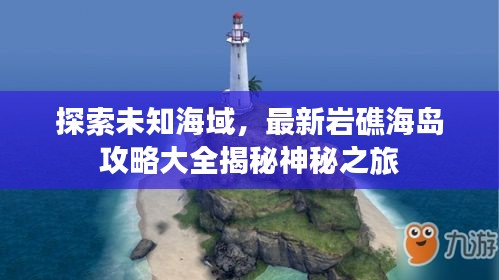 探索未知海域，最新岩礁海岛攻略大全揭秘神秘之旅

九游